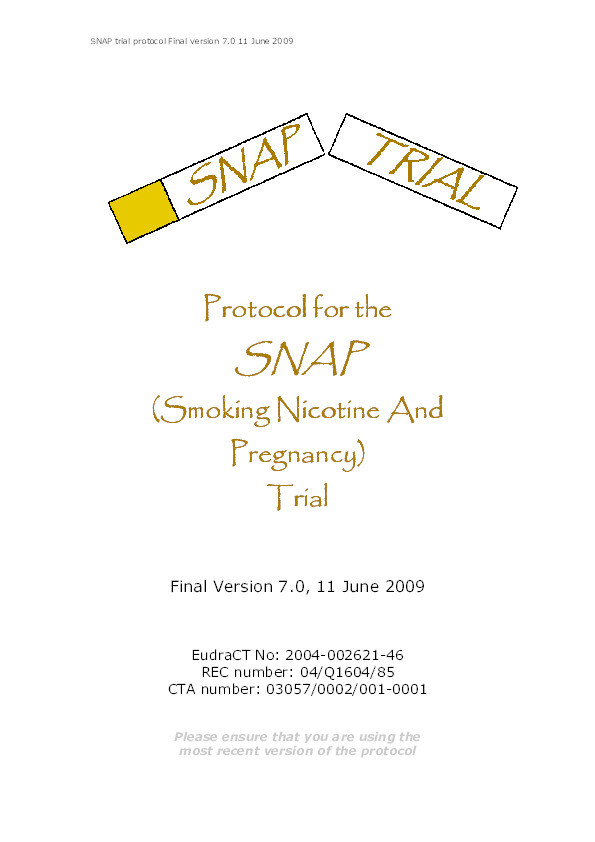 SNAP trial protocol Final version 7.0 11 June 2009

SNAP TRIAL

Protocol for the
SNAP
(Smoking Nicotine And Pregnancy)
Trial

Final Version 7.0, 11 June 2009

EudraCT No: 2004-002621-46
REC number: 04/Q1604/85
CTA number: 03057/0002/001-0001

Please ensure that you are using the most recent version of the protocol